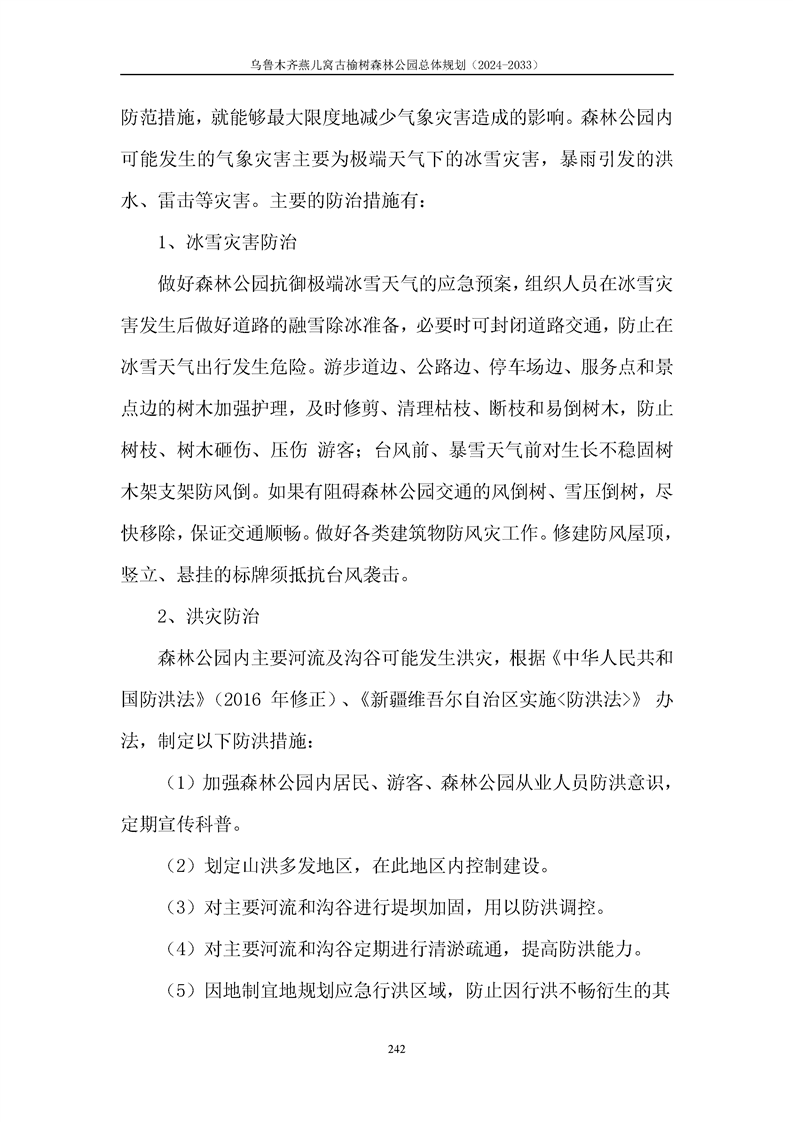 乌鲁木齐燕儿窝古榆树森林公园总体规划（2024-2033）

防范措施，就能够最大限度地减少气象灾害造成的影响。森林公园内可能发生的气象灾害主要为极端天气下的冰雪灾害，暴雨引发的洪水、雷击等灾害。主要的防治措施有：

1、冰雪灾害防治

做好森林公园抗御极端冰雪天气的应急预案，组织人员在冰雪灾害发生后做好道路的融雪除冰准备，必要时可封闭道路交通，防止在冰雪天气出行发生危险。游步道边、公路边、停车场边、服务点和景点边的树木加强护理，及时修剪、清理枯枝、断枝和易倒树木，防止树枝、树木砸伤、压伤 游客；台风前、暴雪天气前对生长不稳固树木架支架防风倒。如果有阻碍森林公园交通的风倒树、雪压倒树，尽快移除，保证交通顺畅。做好各类建筑物防风灾工作。修建防风屋顶，竖立、悬挂的标牌须抵抗台风袭击。

2、洪灾防治

森林公园内主要河流及沟谷可能发生洪灾，根据《中华人民共和国防洪法》（2016 年修正）、《新疆维吾尔自治区实施<防洪法>》 办法，制定以下防洪措施：

（1）加强森林公园内居民、游客、森林公园从业人员防洪意识，定期宣传科普。

（2）划定山洪多发地区，在此地区内控制建设。

（3）对主要河流和沟谷进行堤坝加固，用以防洪调控。

（4）对主要河流和沟谷定期进行清淤疏通，提高防洪能力。

（5）因地制宜地规划应急行洪区域，防止因行洪不畅衍生的其

242